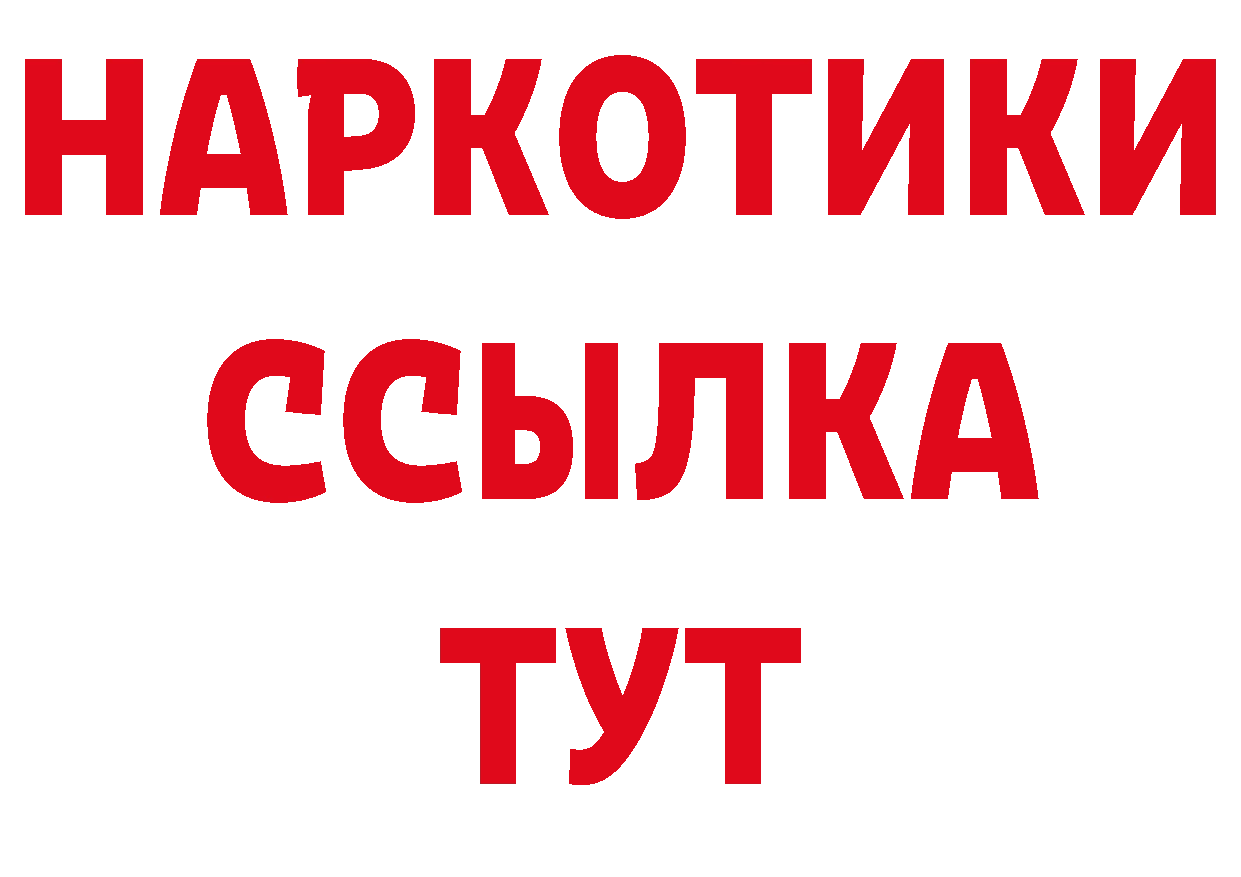 НАРКОТИКИ ССЫЛКА ТУТ